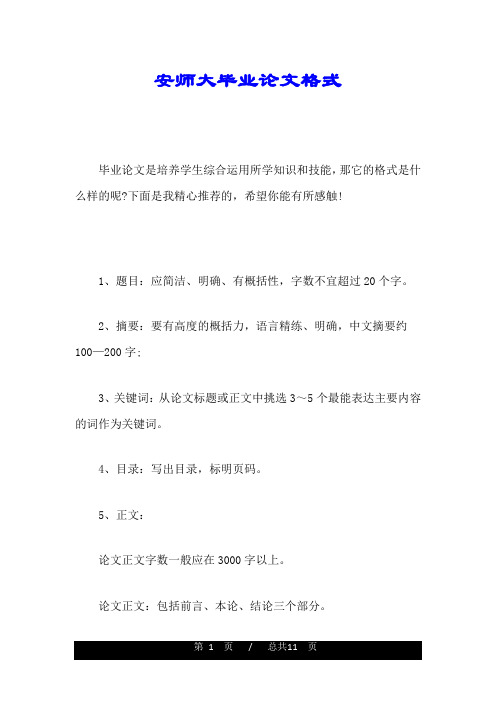 安师大毕业论文格式

毕业论文是培养学生综合运用所学知识和技能，那它的格式是什么样的呢?下面是我精心推荐的，希望你能有所感触!

1、题目：应简洁、明确、有概括性，字数不宜超过20个字。

2、摘要：要有高度的概括力，语言精练、明确，中文摘要约100—200字;

3、关键词：从论文标题或正文中挑选3～5个最能表达主要内容的词作为关键词。

4、目录：写出目录，标明页码。

5、正文：

论文正文字数一般应在3000字以上。

论文正文：包括前言、本论、结论三个部分。

第 1 页 / 总共11 页